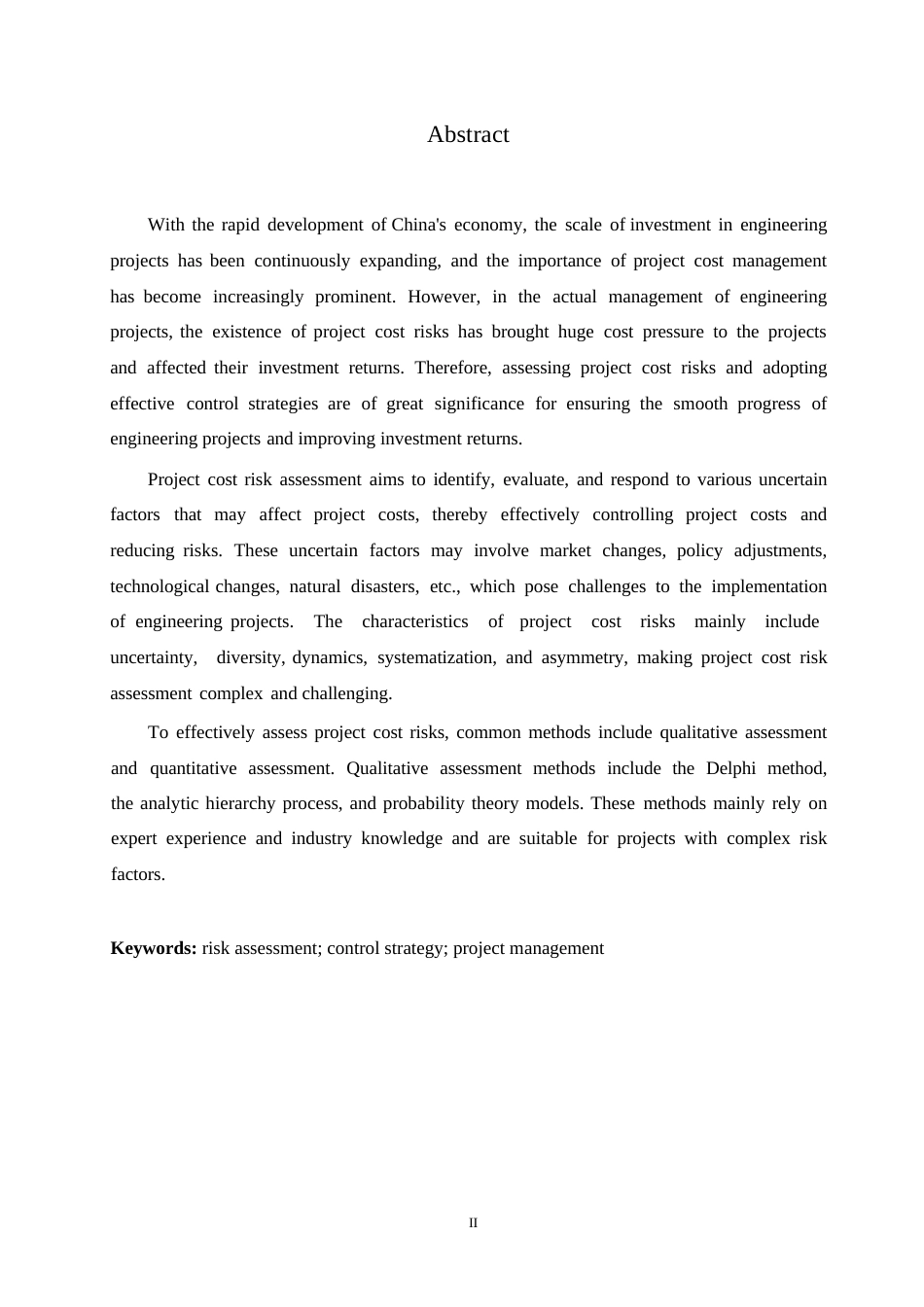 Abstract

With the rapid development of China's economy, the scale of investment in engineering projects has been continuously expanding, and the importance of project cost management has become increasingly prominent. However, in the actual management of engineering projects, the existence of project cost risks has brought huge cost pressure to the projects and affected their investment returns. Therefore, assessing project cost risks and adopting effective control strategies are of great significance for ensuring the smooth progress of engineering projects and improving investment returns.

Project cost risk assessment aims to identify, evaluate, and respond to various uncertain factors that may affect project costs, thereby effectively controlling project costs and reducing risks. These uncertain factors may involve market changes, policy adjustments, technological changes, natural disasters, etc., which pose challenges to the implementation of engineering projects. The characteristics of project cost risks mainly include uncertainty, diversity, dynamics, systematization, and asymmetry, making project cost risk assessment complex and challenging.

To effectively assess project cost risks, common methods include qualitative assessment and quantitative assessment. Qualitative assessment methods include the Delphi method, the analytic hierarchy process, and probability theory models. These methods mainly rely on expert experience and industry knowledge and are suitable for projects with complex risk factors.

Keywords: risk assessment; control strategy; project management

II